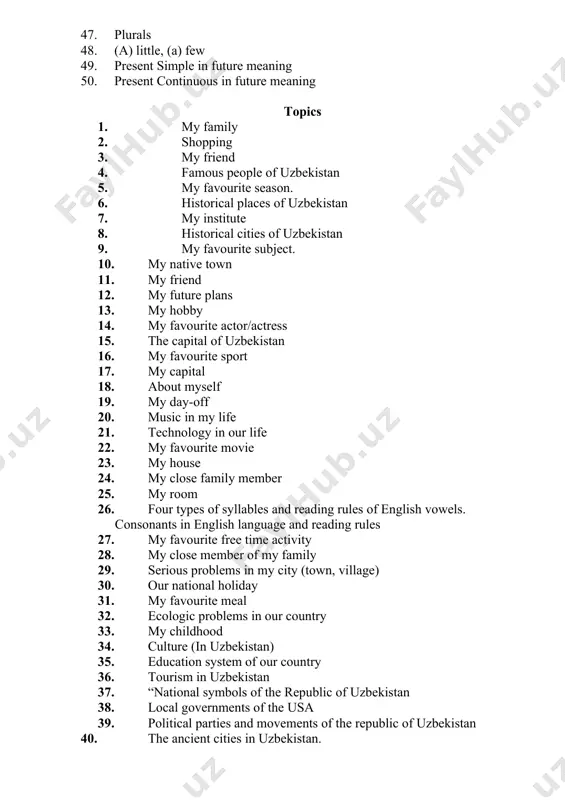 47. Plurals
48. (A) little, (a) few
49. Present Simple in future meaning
50. Present Continuous in future meaning

Topics

1. My family
2. Shopping
3. My friend
4. Famous people of Uzbekistan
5. My favourite season.
6. Historical places of Uzbekistan
7. My institute
8. Historical cities of Uzbekistan
9. My favourite subject.
10. My native town
11. My friend
12. My future plans
13. My hobby
14. My favourite actor/actress
15. The capital of Uzbekistan
16. My favourite sport
17. My capital
18. About myself
19. My day-off
20. Music in my life
21. Technology in our life
22. My favourite movie
23. My house
24. My close family member
25. My room
26. Four types of syllables and reading rules of English vowels. Consonants in English language and reading rules
27. My favourite free time activity
28. My close member of my family
29. Serious problems in my city (town, village)
30. Our national holiday
31. My favourite meal
32. Ecologic problems in our country
33. My childhood
34. Culture (In Uzbekistan)
35. Education system of our country
36. Tourism in Uzbekistan
37. “National symbols of the Republic of Uzbekistan
38. Local governments of the USA
39. Political parties and movements of the republic of Uzbekistan
40. The ancient cities in Uzbekistan.

FaylHub.uz FaylHub.uz FaylHub.uz